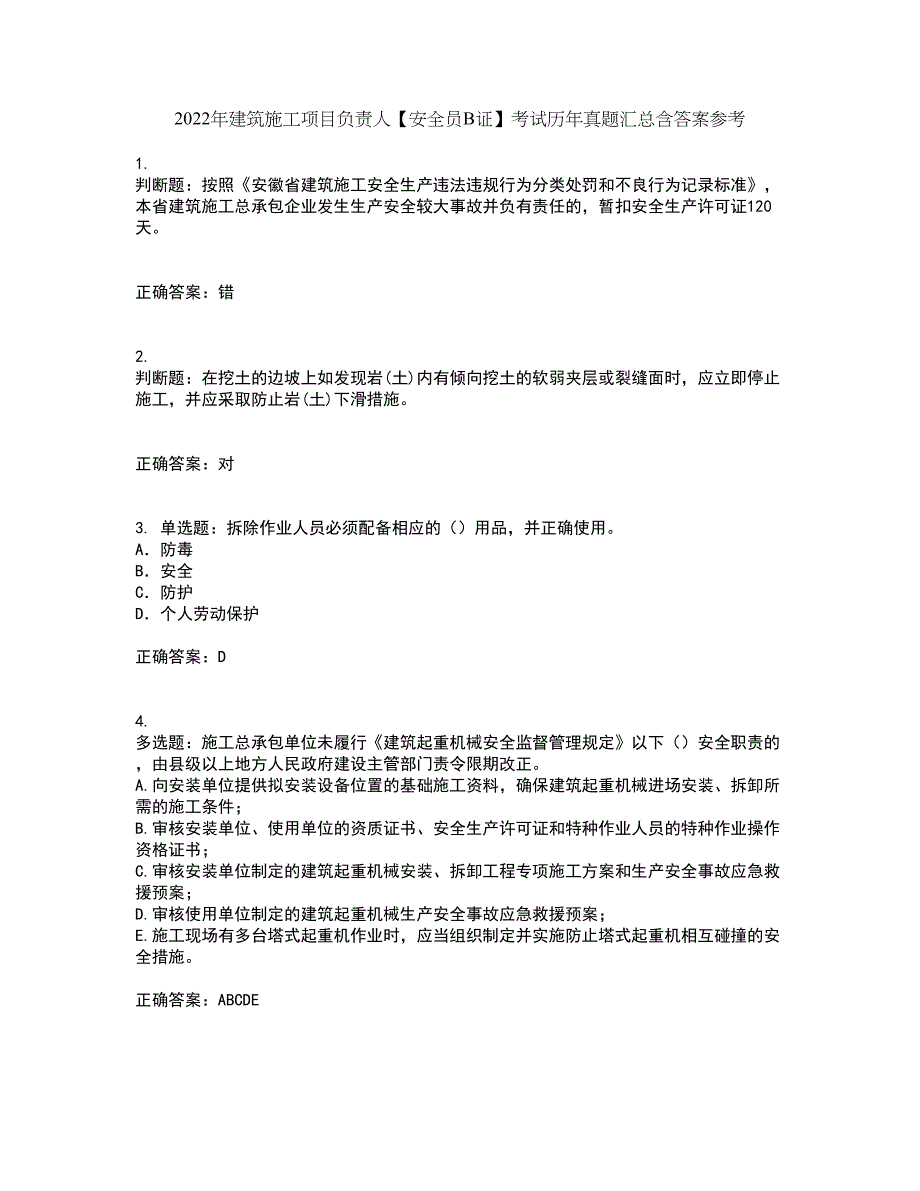 2022年建筑施工项目负责人【安全员B证】考试历年真题汇总含答案参考

1.
判断题：按照《安徽省建筑施工安全生产违法违规行为分类处罚和不良行为记录标准》，本省建筑施工总承包企业发生生产安全较大事故并负有责任的，暂扣安全生产许可证120天。

正确答案：错

2.
判断题：在挖土的边坡上如发现岩(土)内有倾向挖土的软弱夹层或裂缝面时，应立即停止施工，并应采取防止岩(土)下滑措施。

正确答案：对

3. 单选题：拆除作业人员必须配备相应的（）用品，并正确使用。
A. 防毒
B. 安全
C. 防护
D. 个人劳动保护

正确答案：D

4.
多选题：施工总承包单位未履行《建筑起重机械安全监督管理规定》以下（）安全职责的，由县级以上地方人民政府建设主管部门责令限期改正。
A.向安装单位提供拟安装设备位置的基础施工资料，确保建筑起重机械进场安装、拆卸所需的施工条件；
B.审核安装单位、使用单位的资质证书、安全生产许可证和特种作业人员的特种作业操作资格证书；
C.审核安装单位制定的建筑起重机械安装、拆卸工程专项施工方案和生产安全事故应急救援预案；
D.审核使用单位制定的建筑起重机械生产安全事故应急救援预案；
E.施工现场有多台塔式起重机作业时，应当组织制定并实施防止塔式起重机相互碰撞的安全措施。

正确答案：ABCDE